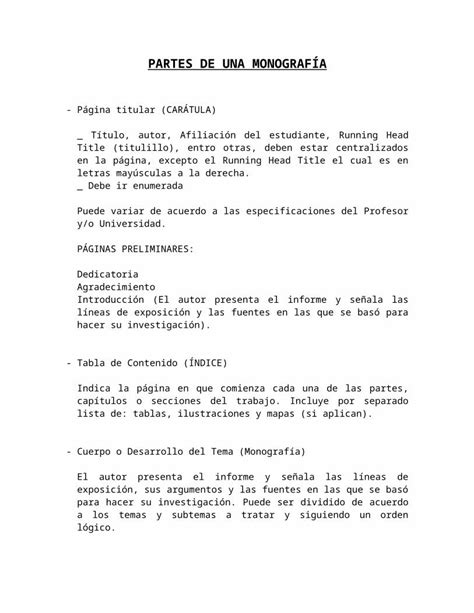 PARTES DE UNA MONOGRAFÍA

- Página titular (CARÁTULA)

_ Título, autor, Afiliación del estudiante, Running Head Title (titulillo), entro otras, deben estar centralizados en la página, excepto el Running Head Title el cual es en letras mayúsculas a la derecha.
_ Debe ir enumerada

Puede variar de acuerdo a las especificaciones del Profesor y/o Universidad.

PÁGINAS PRELIMINARES:

Dedicatoria
Agradecimiento
Introducción (El autor presenta el informe y señala las líneas de exposición y las fuentes en las que se basó para hacer su investigación).

- Tabla de Contenido (ÍNDICE)

Indica la página en que comienza cada una de las partes, capítulos o secciones del trabajo. Incluye por separado lista de: tablas, ilustraciones y mapas (si aplican).

- Cuerpo o Desarrollo del Tema (Monografía)

El autor presenta el informe y señala las líneas de exposición, sus argumentos y las fuentes en las que se basó para hacer su investigación. Puede ser dividido de acuerdo a los temas y subtemas a tratar y siguiendo un orden lógico.